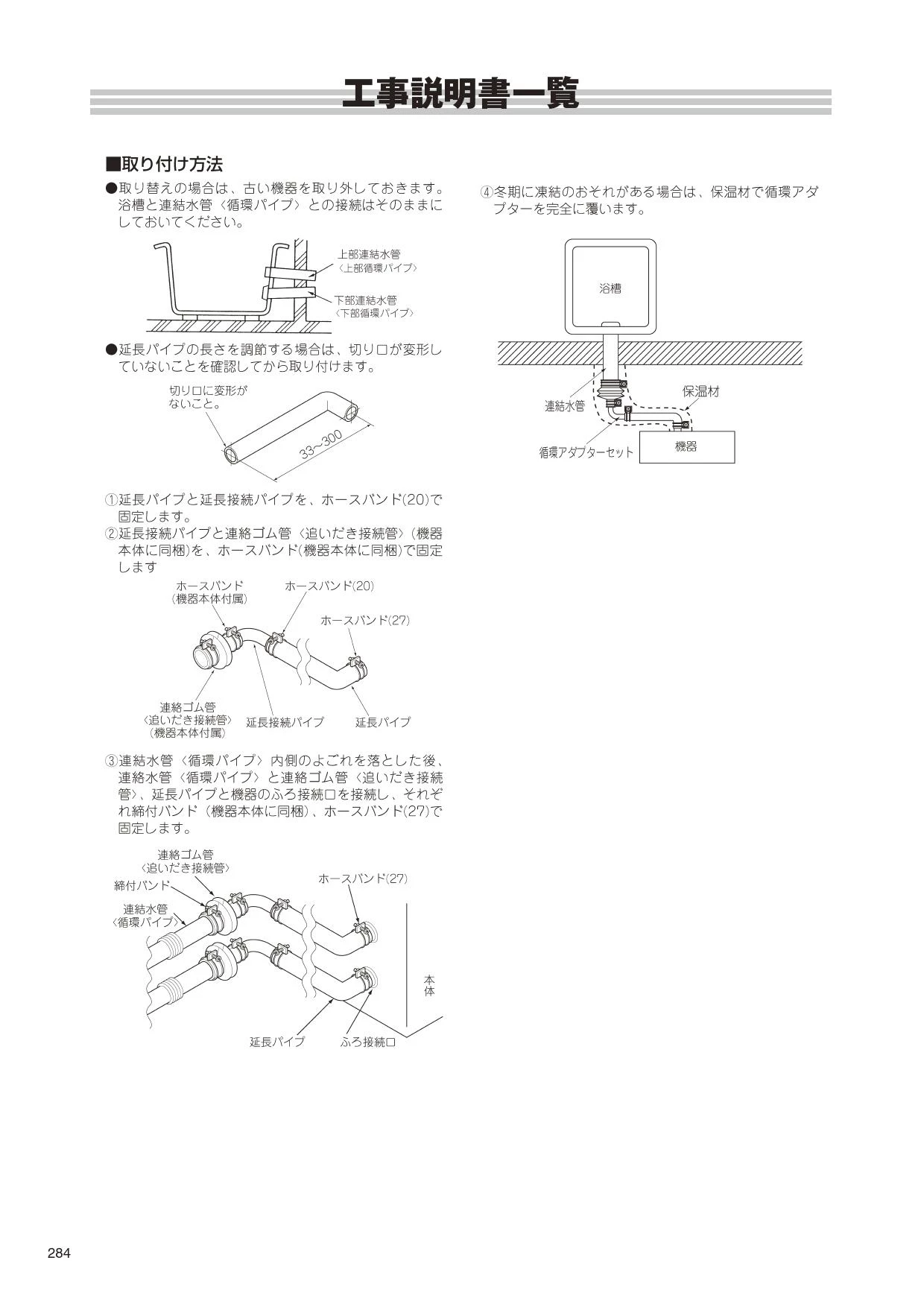 工事説明書一覧

■取り付け方法

●取り替えの場合は、古い機器を取り外しておきます。浴槽と連結水管〈循環パイプ〉との接続はそのままにしておいてください。

上部連結水管
〈上部循環パイプ〉
下部連結水管
〈下部循環パイプ〉

●延長パイプの長さを調節する場合は、切り口が変形していないことを確認してから取り付けます。

切り口に変形がないこと。
33~300

①延長パイプと延長接続パイプを、ホースバンド(20)で固定します。
②延長接続パイプと連絡ゴム管〈追いだき接続管〉(機器本体に同梱)を、ホースバンド(機器本体に同梱)で固定します

ホースバンド
(機器本体付属)
ホースバンド(20)
ホースバンド(27)
連絡ゴム管
〈追いだき接続管〉
(機器本体付属)
延長接続パイプ
延長パイプ

③連結水管〈循環パイプ〉内側のよごれを落とした後、連絡水管〈循環パイプ〉と連絡ゴム管〈追いだき接続管〉、延長パイプと機器のふろ接続口を接続し、それぞれ締付バンド(機器本体に同梱)、ホースバンド(27)で固定します。

連絡ゴム管
〈追いだき接続管〉
締付バンド
連結水管
〈循環パイプ〉
ホースバンド(27)
本体
延長パイプ
ふろ接続口

④冬期に凍結のおそれがある場合は、保温材で循環アダプターを完全に覆います。

浴槽
連結水管
保温材
循環アダプターセット
機器

284